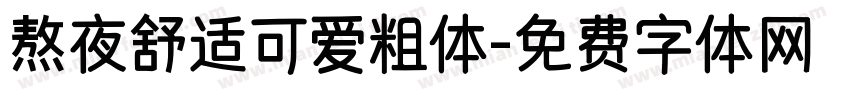 熬夜舒适可爱粗体-免费字体网